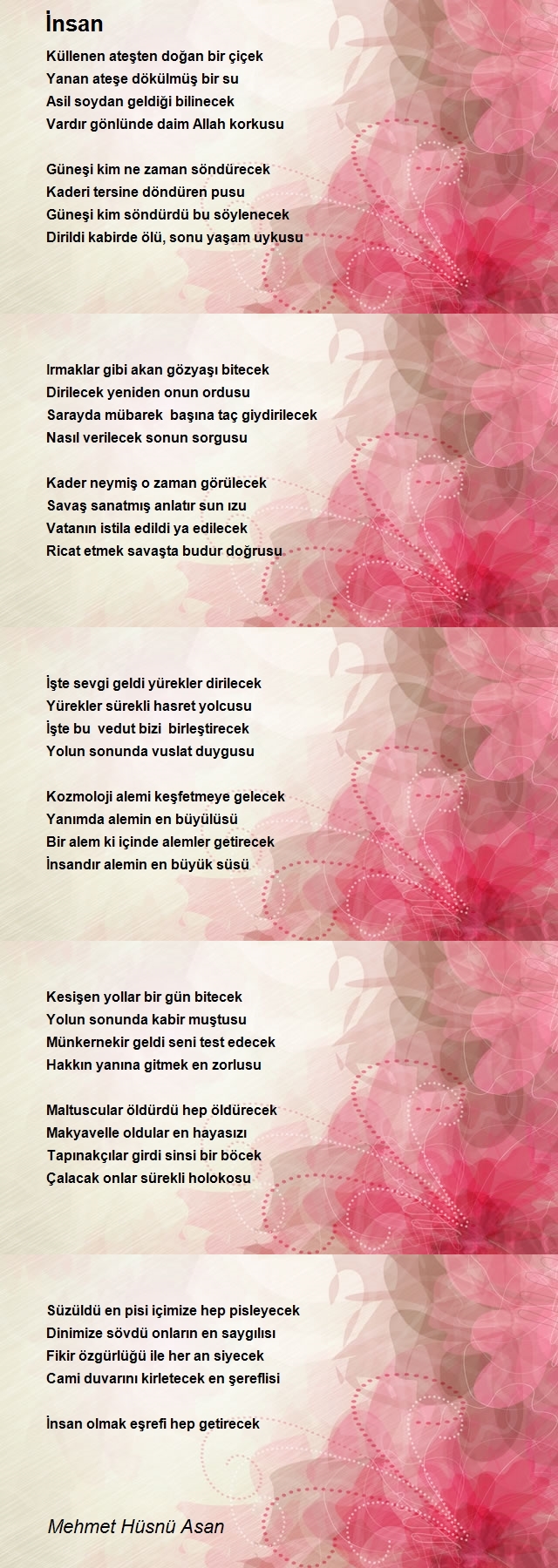 İnsan

Küllenen ateşten doğan bir çiçek
Yanan ateşe dökülmüş bir su
Asil soydan geldiği bilinecek
Vardır gönlünde daim Allah korkusu

Güneşi kim ne zaman söndürecek
Kaderi tersine döndüren pusu
Güneşi kim söndürdü bu söylenecek
Dirildi kabirde ölü, sonu yaşam uykusu

Irmaklar gibi akan gözyaşı bitecek
Dirilecek yeniden onun ordusu
Sarayda mübarek başına taç giydirilecek
Nasıl verilecek sonun sorgusu

Kader neymiş o zaman görülecek
Savaş sanatmış anlatır sun ızu
Vatanın istila edildi ya edilecek
Ricat etmek savaşta budur doğrusu

İşte sevgi geldi yürekler dirilecek
Yürekler sürekli hasret yolcusu
İşte bu vedut bizi birleştirecek
Yolun sonunda vuslat duygusu

Kozmoloji alemi keşfetmeye gelecek
Yanımda alemin en büyülüsü
Bir alem ki içinde alemler getirecek
İnsandır alemin en büyük süsü

Kesişen yollar bir gün bitecek
Yolun sonunda kabir muştusu
Münkernekir geldi seni test edecek
Hakkın yanına gitmek en zorlusu

Maltuscular öldürdü hep öldürecek
Makyavelle oldular en hayasızı
Tapınakçılar girdi sinsi bir böcek
Çalacak onlar sürekli holokosu

Süzüldü en pisi içimize hep pisleyecek
Dinimize sövdü onların en saygılısı
Fikir özgürlüğü ile her an siyecek
Cami duvarını kirletecek en şereflisi

İnsan olmak eşrefi hep getirecek

Mehmet Hüsnü Asan